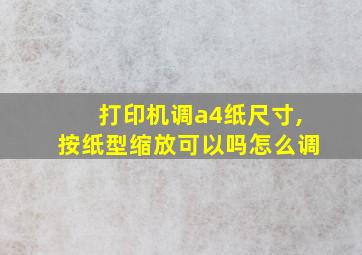 打印机调a4纸尺寸，
按纸型缩放可以吗怎么调